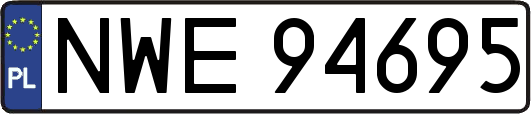 PL
NWE 94695